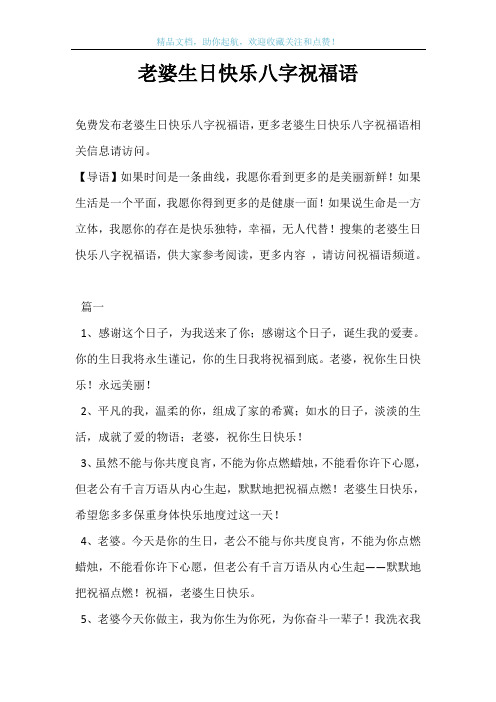 精品文档，助你起航，欢迎收藏关注和点赞！

老婆生日快乐八字祝福语

免费发布老婆生日快乐八字祝福语，更多老婆生日快乐八字祝福语相关信息请访问。

【导语】如果时间是一条曲线，我愿你看到更多的是美丽新鲜！如果生活是一个平面，我愿你得到更多的是健康一面！如果说生命是一方立体，我愿你的存在是快乐独特，幸福，无人代替！搜集的老婆生日快乐八字祝福语，供大家参考阅读，更多内容 ，请访问祝福语频道。

篇一

1、感谢这个日子，为我送来了你；感谢这个日子，诞生我的爱妻。你的生日我将永生谨记，你的生日我将祝福到底。老婆，祝你生日快乐！永远美丽！

2、平凡的我，温柔的你，组成了家的希冀；如水的日子，淡淡的生活，成就了爱的物语；老婆，祝你生日快乐！

3、虽然不能与你共度良宵，不能为你点燃蜡烛，不能看你许下心愿，但老公有千言万语从内心生起，默默地把祝福点燃！老婆生日快乐，希望您多多保重身体快乐地度过这一天！

4、老婆。今天是你的生日，老公不能与你共度良宵，不能为你点燃蜡烛，不能看你许下心愿，但老公有千言万语从内心生起——默默地把祝福点燃！祝福，老婆生日快乐。

5、老婆今天你做主，我为你生为你死，为你奋斗一辈子！我洗衣我